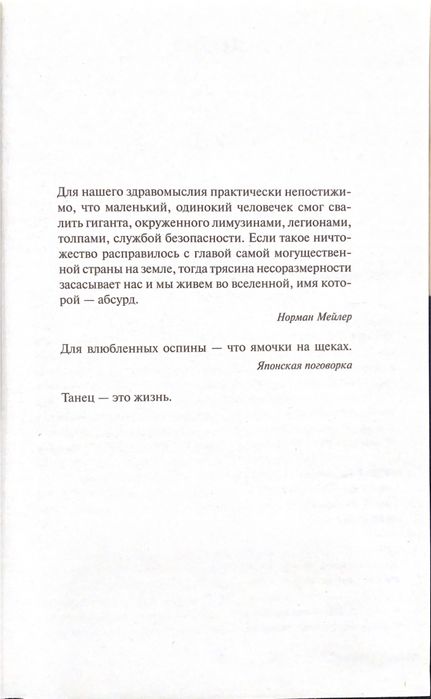 Для нашего здравомыслия практически непостижимо, что маленький, одинокий человечек смог свалить гиганта, окруженного лимузинами, легионами, толпами, службой безопасности. Если такое ничтожество расправилось с главой самой могущественной страны на земле, тогда трясина несоразмерности засасывает нас и мы живем во вселенной, имя которой — абсурд.

Норман Мейлер

Для влюбленных оспины — что ямочки на щеках.

Японская поговорка

Танец — это жизнь.